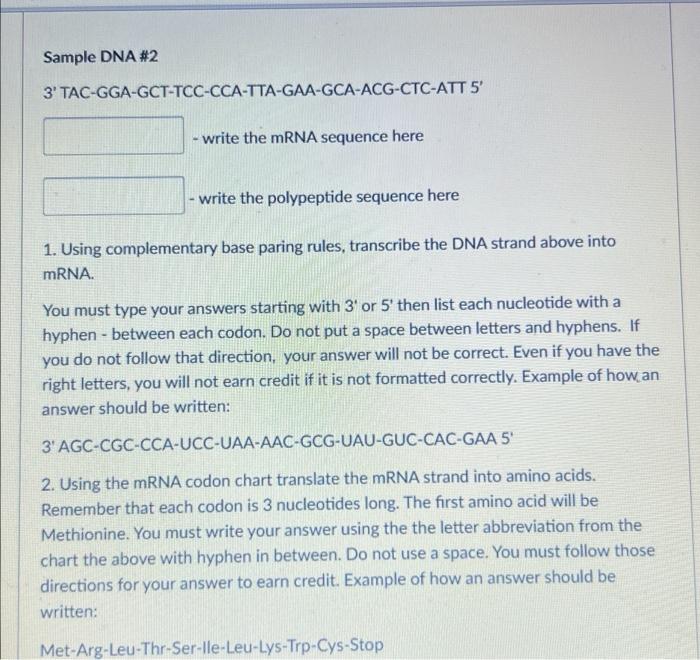 Sample DNA #2

3' TAC-GGA-GCT-TCC-CCA-TTA-GAA-GCA-ACG-CTC-ATT 5'

- write the mRNA sequence here

- write the polypeptide sequence here

1. Using complementary base paring rules, transcribe the DNA strand above into mRNA.

You must type your answers starting with 3' or 5' then list each nucleotide with a hyphen - between each codon. Do not put a space between letters and hyphens. If you do not follow that direction, your answer will not be correct. Even if you have the right letters, you will not earn credit if it is not formatted correctly. Example of how an answer should be written:

3' AGC-CGC-CCA-UCC-UAA-AAC-GCG-UAU-GUC-CAC-GAA 5'

2. Using the mRNA codon chart translate the mRNA strand into amino acids. Remember that each codon is 3 nucleotides long. The first amino acid will be Methionine. You must write your answer using the the letter abbreviation from the chart the above with hyphen in between. Do not use a space. You must follow those directions for your answer to earn credit. Example of how an answer should be written:

Met-Arg-Leu-Thr-Ser-Ile-Leu-Lys-Trp-Cys-Stop